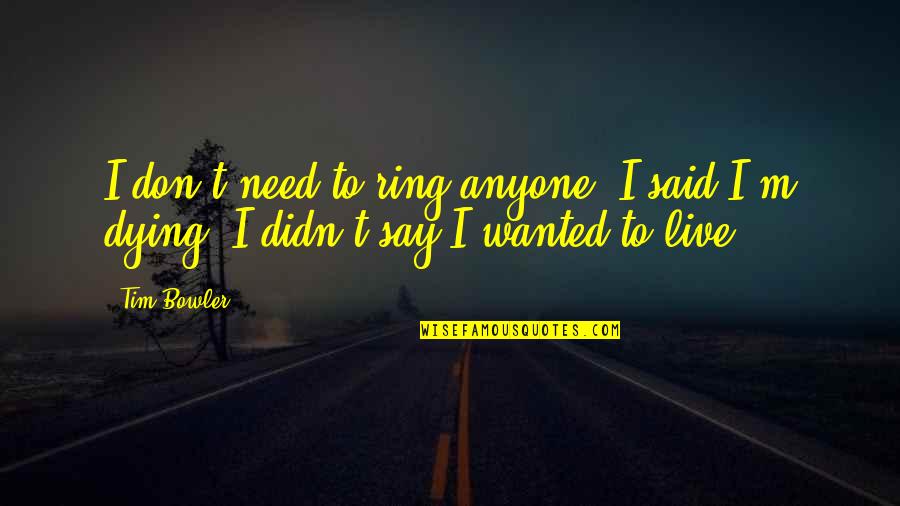 I don't need to ring anyone. I said I'm dying. I didn't say I wanted to live.

Tim Bowler

WISEFAMOUSQUOTES.COM